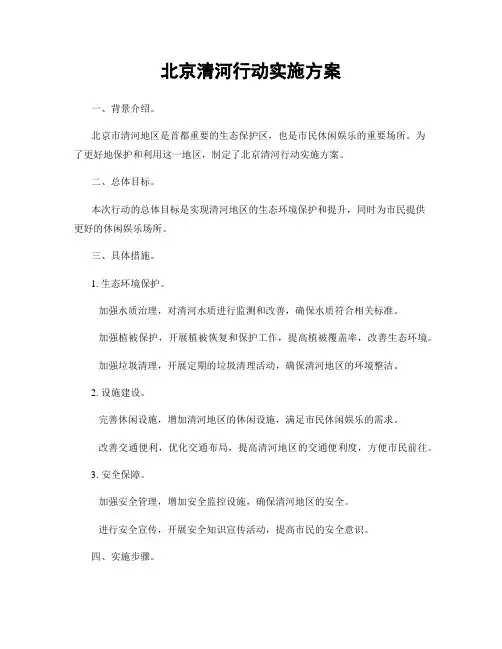 北京清河行动实施方案

一、背景介绍。

北京市清河地区是首都重要的生态保护区，也是市民休闲娱乐的重要场所。为了更好地保护和利用这一地区，制定了北京清河行动实施方案。

二、总体目标。

本次行动的总体目标是实现清河地区的生态环境保护和提升，同时为市民提供更好的休闲娱乐场所。

三、具体措施。

1. 生态环境保护。

加强水质治理，对清河水质进行监测和改善，确保水质符合相关标准。

加强植被保护，开展植被恢复和保护工作，提高植被覆盖率，改善生态环境。

加强垃圾清理，开展定期的垃圾清理活动，确保清河地区的环境整洁。

2. 设施建设。

完善休闲设施，增加清河地区的休闲设施，满足市民休闲娱乐的需求。

改善交通便利，优化交通布局，提高清河地区的交通便利度，方便市民前往。

3. 安全保障。

加强安全管理，增加安全监控设施，确保清河地区的安全。

进行安全宣传，开展安全知识宣传活动，提高市民的安全意识。

四、实施步骤。